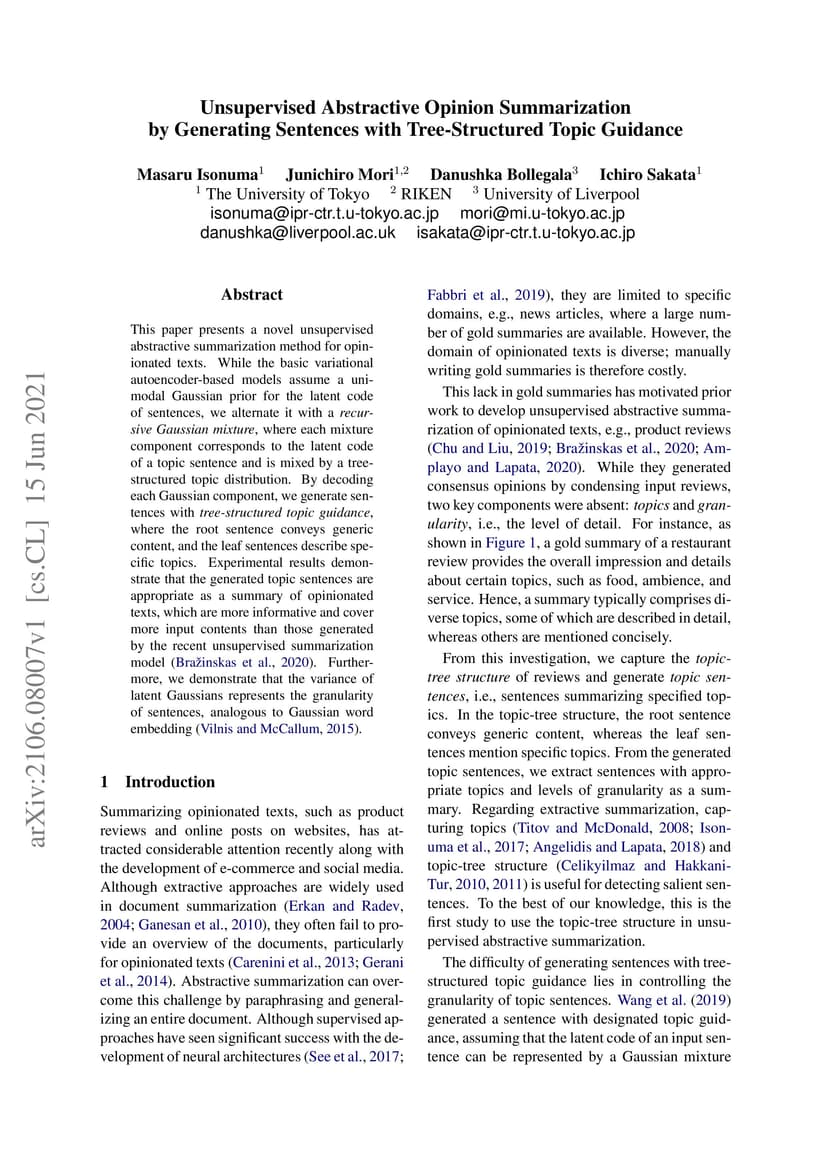 Unsupervised Abstractive Opinion Summarization by Generating Sentences with Tree-Structured Topic Guidance

Masaru Isonuma$^1$ Junichiro Mori$^{1,2}$ Danushka Bollegala$^3$ Ichiro Sakata$^1$
$^1$ The University of Tokyo $^2$ RIKEN $^3$ University of Liverpool
isonuma@ipr-ctr.t.u-tokyo.ac.jp mori@mi.u-tokyo.ac.jp
danushka@liverpool.ac.uk isakata@ipr-ctr.t.u-tokyo.ac.jp

arXiv:2106.08007v1 [cs.CL] 15 Jun 2021

Abstract

This paper presents a novel unsupervised abstractive summarization method for opinionated texts. While the basic variational autoencoder-based models assume a unimodal Gaussian prior for the latent code of sentences, we alternate it with a recursive Gaussian mixture, where each mixture component corresponds to the latent code of a topic sentence and is mixed by a tree-structured topic distribution. By decoding each Gaussian component, we generate sentences with tree-structured topic guidance, where the root sentence conveys generic content, and the leaf sentences describe specific topics. Experimental results demonstrate that the generated topic sentences are appropriate as a summary of opinionated texts, which are more informative and cover more input contents than those generated by the recent unsupervised summarization model (Bražinskas et al., 2020). Furthermore, we demonstrate that the variance of latent Gaussians represents the granularity of sentences, analogous to Gaussian word embedding (Vilnis and McCallum, 2015).

1 Introduction

Summarizing opinionated texts, such as product reviews and online posts on websites, has attracted considerable attention recently along with the development of e-commerce and social media. Although extractive approaches are widely used in document summarization (Erkan and Radev, 2004; Ganesan et al., 2010), they often fail to provide an overview of the documents, particularly for opinionated texts (Carenini et al., 2013; Gerani et al., 2014). Abstractive summarization can overcome this challenge by paraphrasing and generalizing an entire document. Although supervised approaches have seen significant success with the development of neural architectures (See et al., 2017; Fabbri et al., 2019), they are limited to specific domains, e.g., news articles, where a large number of gold summaries are available. However, the domain of opinionated texts is diverse; manually writing gold summaries is therefore costly.

This lack in gold summaries has motivated prior work to develop unsupervised abstractive summarization of opinionated texts, e.g., product reviews (Chu and Liu, 2019; Bražinskas et al., 2020; Amplayo and Lapata, 2020). While they generated consensus opinions by condensing input reviews, two key components were absent: topics and granularity, i.e., the level of detail. For instance, as shown in Figure 1, a gold summary of a restaurant review provides the overall impression and details about certain topics, such as food, ambience, and service. Hence, a summary typically comprises diverse topics, some of which are described in detail, whereas others are mentioned concisely.

From this investigation, we capture the topic-tree structure of reviews and generate topic sentences, i.e., sentences summarizing specified topics. In the topic-tree structure, the root sentence conveys generic content, whereas the leaf sentences mention specific topics. From the generated topic sentences, we extract sentences with appropriate topics and levels of granularity as a summary. Regarding extractive summarization, capturing topics (Titov and McDonald, 2008; Isonuma et al., 2017; Angelidis and Lapata, 2018) and topic-tree structure (Celikyilmaz and Hakkani-Tur, 2010, 2011) is useful for detecting salient sentences. To the best of our knowledge, this is the first study to use the topic-tree structure in unsupervised abstractive summarization.

The difficulty of generating sentences with tree-structured topic guidance lies in controlling the granularity of topic sentences. Wang et al. (2019) generated a sentence with designated topic guidance, assuming that the latent code of an input sentence can be represented by a Gaussian mixture